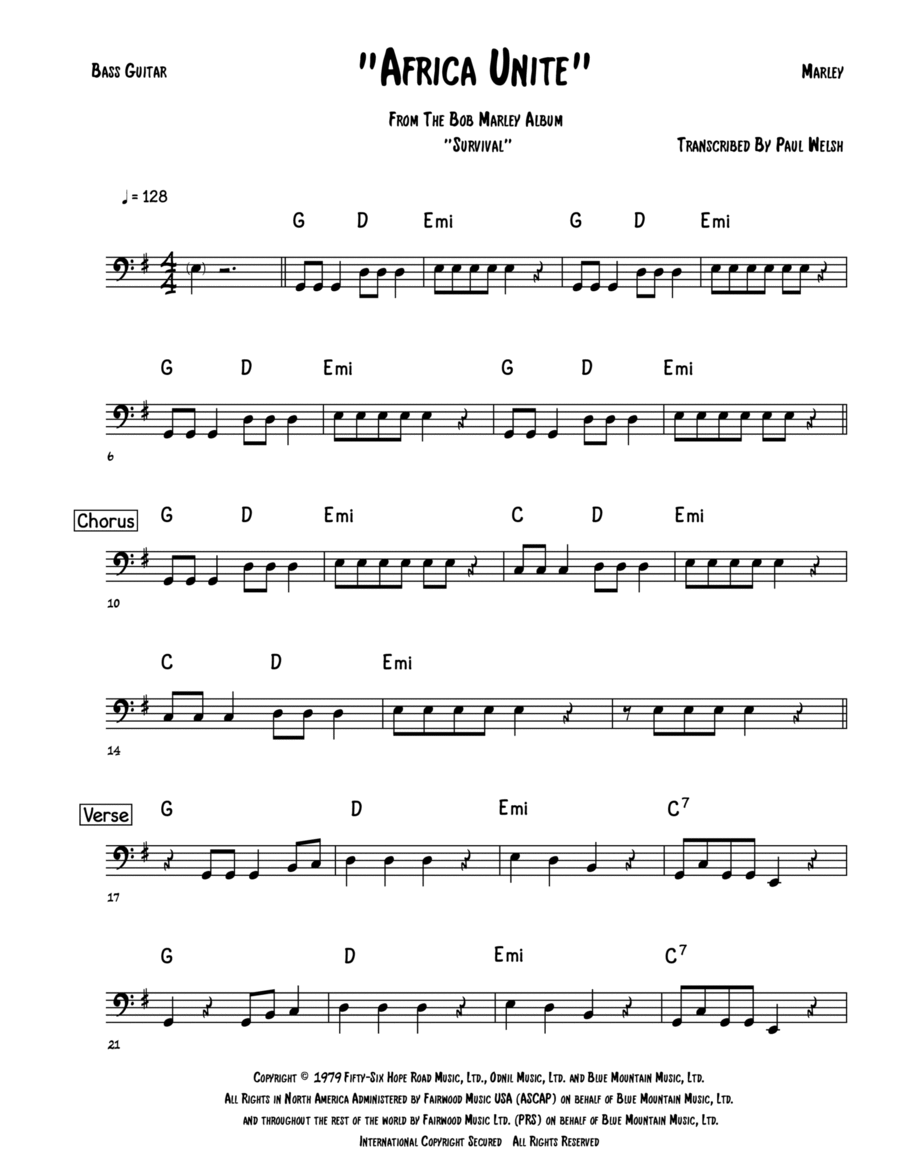 Bass Guitar

"Africa Unite"

Marley

From The Bob Marley Album
"Survival"

Transcribed By Paul Welsh

♩ = 128

G D Emi G D Emi

G D Emi G D Emi

6

Chorus G D Emi C D Emi

10

C D Emi

14

Verse G D Emi $C^7$

17

G D Emi $C^7$

21

Copyright © 1979 Fifty-Six Hope Road Music, Ltd., Odnil Music, Ltd. and Blue Mountain Music, Ltd.
All Rights in North America Administered by Fairwood Music USA (ASCAP) on behalf of Blue Mountain Music, Ltd.
and throughout the rest of the world by Fairwood Music Ltd. (PRS) on behalf of Blue Mountain Music, Ltd.
International Copyright Secured All Rights Reserved